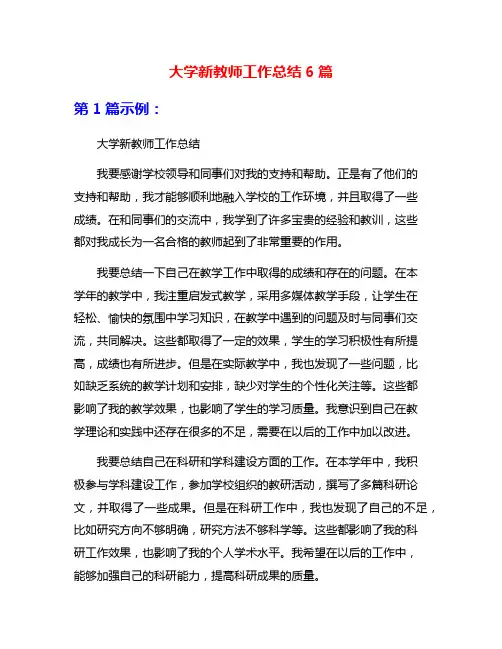 大学新教师工作总结 6 篇

第 1 篇示例：

大学新教师工作总结

我要感谢学校领导和同事们对我的支持和帮助。正是有了他们的支持和帮助，我才能够顺利地融入学校的工作环境，并且取得了一些成绩。在和同事们的交流中，我学到了许多宝贵的经验和教训，这些都对我成长为一名合格的教师起到了非常重要的作用。

我要总结一下自己在教学工作中取得的成绩和存在的问题。在本学年的教学中，我注重启发式教学，采用多媒体教学手段，让学生在轻松、愉快的氛围中学习知识，在教学中遇到的问题及时与同事们交流，共同解决。这些都取得了一定的效果，学生的学习积极性有所提高，成绩也有所进步。但是在实际教学中，我也发现了一些问题，比如缺乏系统的教学计划和安排，缺少对学生的个性化关注等。这些都影响了我的教学效果，也影响了学生的学习质量。我意识到自己在教学理论和实践中还存在很多的不足，需要在以后的工作中加以改进。

我要总结自己在科研和学科建设方面的工作。在本学年中，我积极参与学科建设工作，参加学校组织的教研活动，撰写了多篇科研论文，并取得了一些成果。但是在科研工作中，我也发现了自己的不足，比如研究方向不够明确，研究方法不够科学等。这些都影响了我的科研工作效果，也影响了我的个人学术水平。我希望在以后的工作中，能够加强自己的科研能力，提高科研成果的质量。